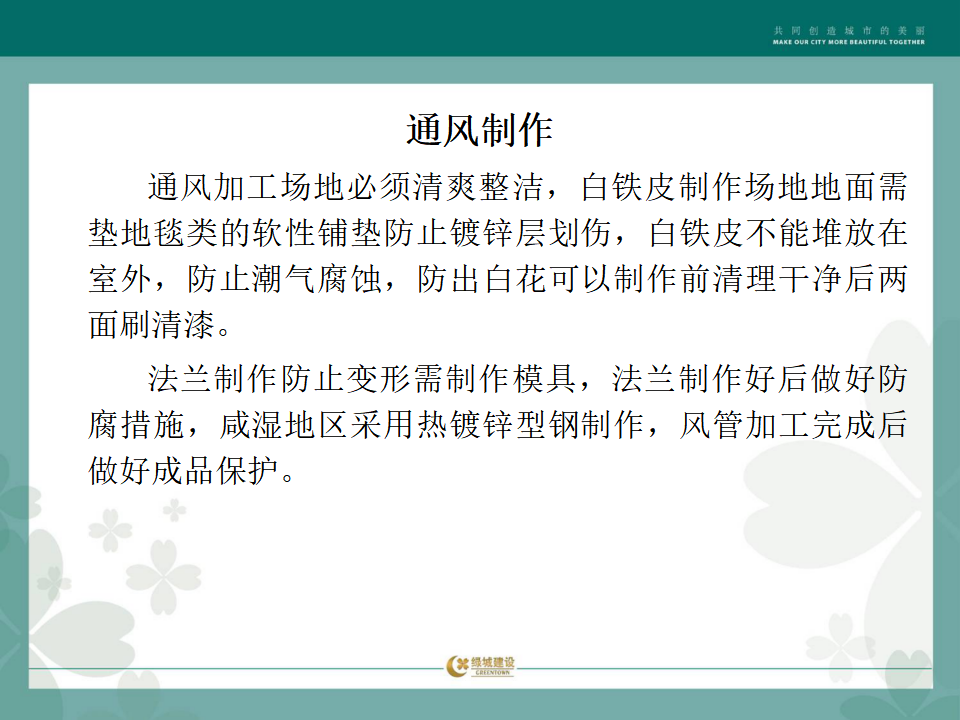 共同创造城市的美丽
MAKE OUR CITY MORE BEAUTIFUL TOGETHER

通风制作

通风加工场地必须清爽整洁，白铁皮制作场地地面需垫地毯类的软性铺垫防止镀锌层划伤，白铁皮不能堆放在室外，防止潮气腐蚀，防出白花可以制作前清理干净后两面刷清漆。

法兰制作防止变形需制作模具，法兰制作好后做好防腐措施，咸湿地区采用热镀锌型钢制作，风管加工完成后做好成品保护。

绿城建设
GREENTOWN